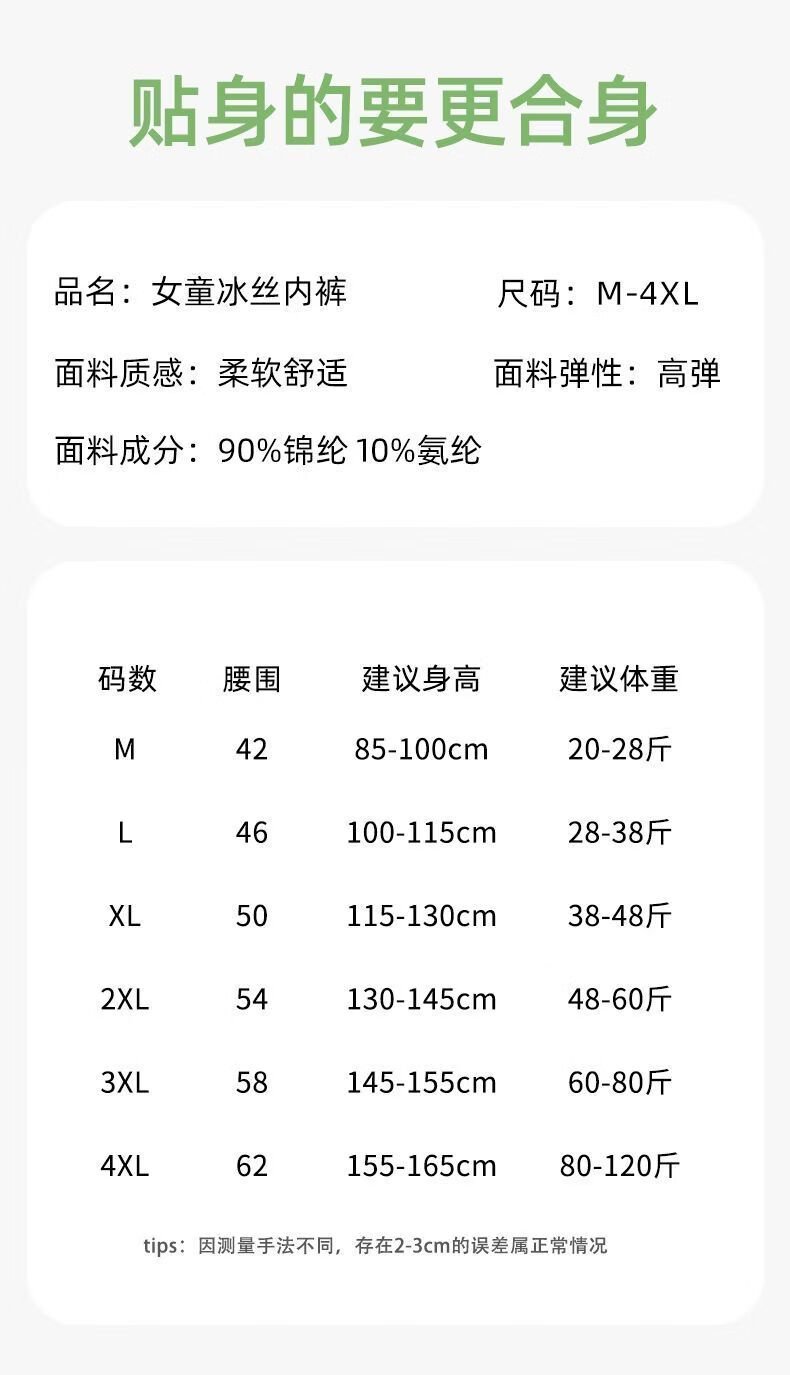 贴身的要更合身

品名：女童冰丝内裤 尺码：M-4XL

面料质感：柔软舒适 面料弹性：高弹

面料成分：90%锦纶 10%氨纶

| 码数 | 腰围 | 建议身高 | 建议体重 |
|---|---|---|---|
| M | 42 | 85-100cm | 20-28斤 |
| L | 46 | 100-115cm | 28-38斤 |
| XL | 50 | 115-130cm | 38-48斤 |
| 2XL | 54 | 130-145cm | 48-60斤 |
| 3XL | 58 | 145-155cm | 60-80斤 |
| 4XL | 62 | 155-165cm | 80-120斤 |

tips：因测量手法不同，存在2-3cm的误差属正常情况